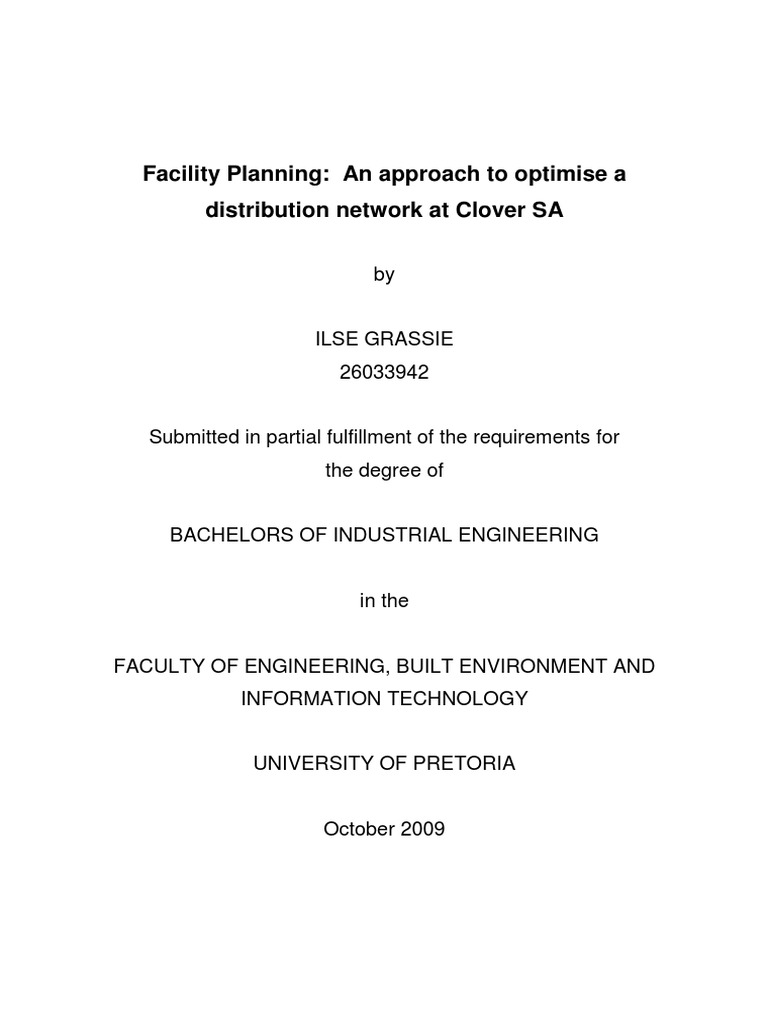 Facility Planning:  An approach to optimise a distribution network at Clover SA

by

ILSE GRASSIE
26033942

Submitted in partial fulfillment of the requirements for the degree of

BACHELORS OF INDUSTRIAL ENGINEERING

in the

FACULTY OF ENGINEERING, BUILT ENVIRONMENT AND INFORMATION TECHNOLOGY

UNIVERSITY OF PRETORIA

October 2009